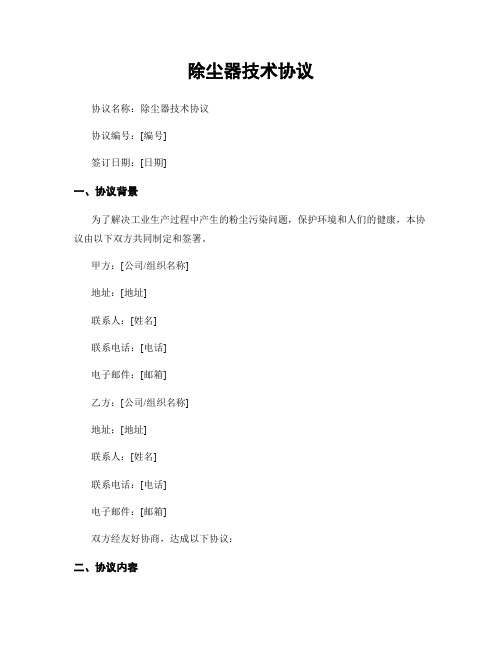 除尘器技术协议

协议名称：除尘器技术协议

协议编号：[编号]

签订日期：[日期]

一、协议背景

为了解决工业生产过程中产生的粉尘污染问题，保护环境和人们的健康，本协议由以下双方共同制定和签署。

甲方：[公司/组织名称]

地址：[地址]

联系人：[姓名]

联系电话：[电话]

电子邮件：[邮箱]

乙方：[公司/组织名称]

地址：[地址]

联系人：[姓名]

联系电话：[电话]

电子邮件：[邮箱]

双方经友好协商，达成以下协议：

二、协议内容